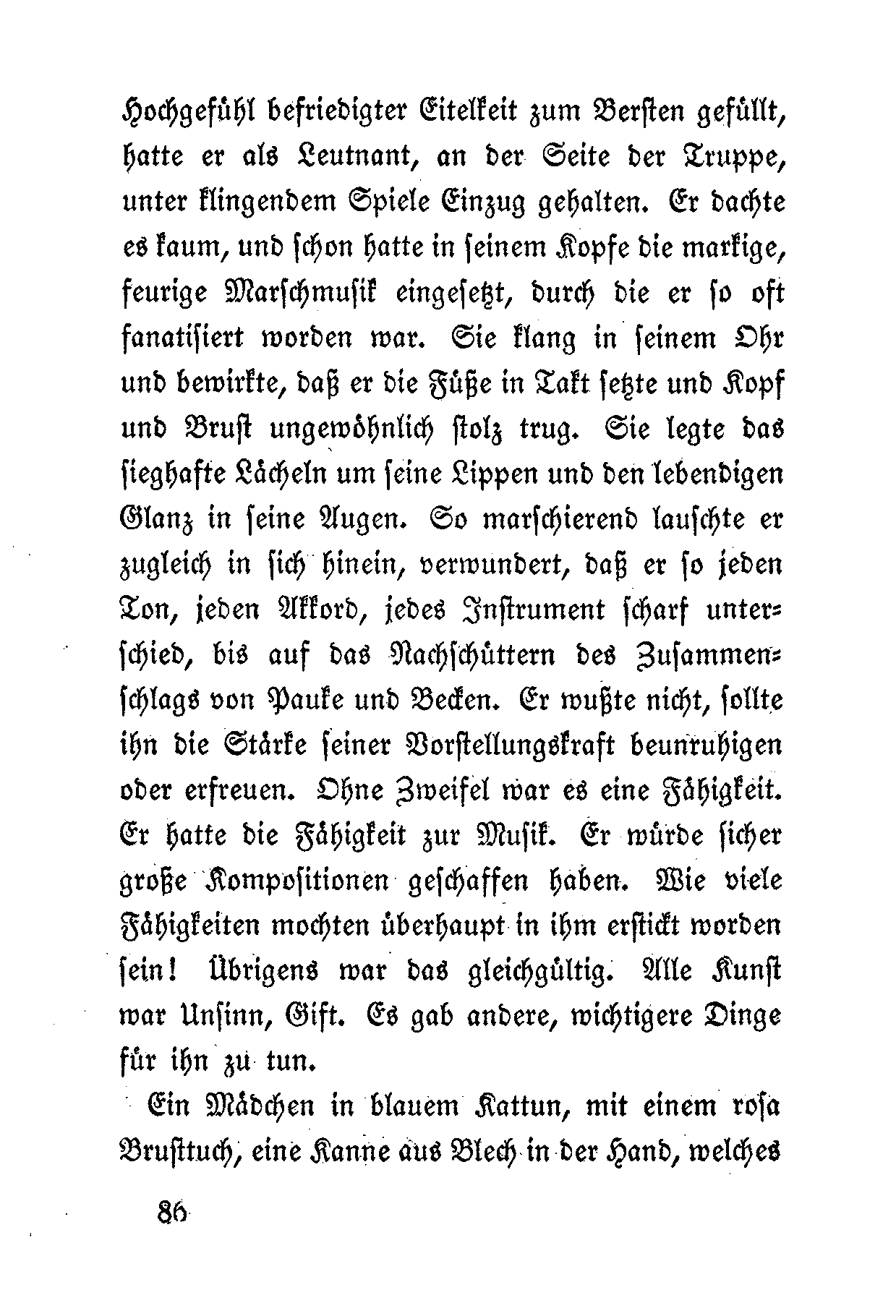 Hochgefühl befriedigter Eitelkeit zum Bersten gefüllt, hatte er als Leutnant, an der Seite der Truppe, unter klingendem Spiele Einzug gehalten. Er dachte es kaum, und schon hatte in seinem Kopfe die markige, feurige Marschmusik eingesetzt, durch die er so oft fanatisiert worden war. Sie klang in seinem Ohr und bewirkte, daß er die Füße in Takt setzte und Kopf und Brust ungewöhnlich stolz trug. Sie legte das sieghafte Lächeln um seine Lippen und den lebendigen Glanz in seine Augen. So marschierend lauschte er zugleich in sich hinein, verwundert, daß er so jeden Ton, jeden Akkord, jedes Instrument scharf unterschied, bis auf das Nachschüttern des Zusammenschlags von Pauke und Becken. Er wußte nicht, sollte ihn die Stärke seiner Vorstellungskraft beunruhigen oder erfreuen. Ohne Zweifel war es eine Fähigkeit. Er hatte die Fähigkeit zur Musik. Er würde sicher große Kompositionen geschaffen haben. Wie viele Fähigkeiten mochten überhaupt in ihm erstickt worden sein! Übrigens war das gleichgültig. Alle Kunst war Unsinn, Gift. Es gab andere, wichtigere Dinge für ihn zu tun.

Ein Mädchen in blauem Kattun, mit einem rosa Brusttuch, eine Kanne aus Blech in der Hand, welches

86